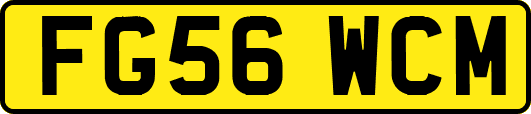 FG56 WCM